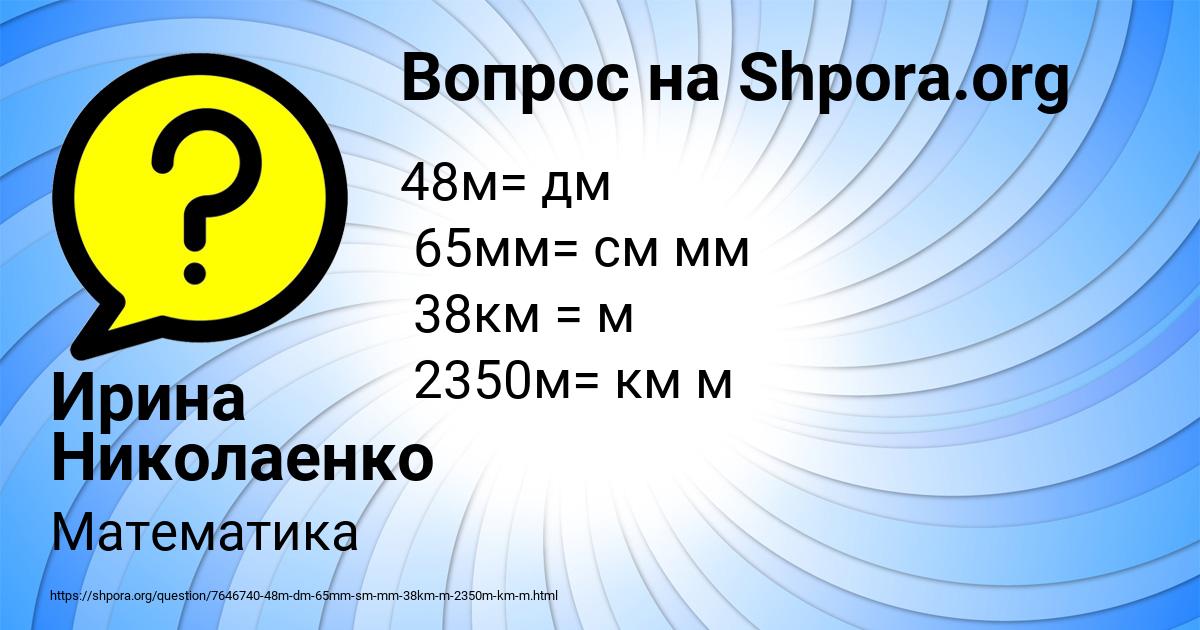 Вопрос на Shpora.org

48м= дм
65мм= см мм
38км = м
2350м= км м

Ирина Николаенко

Математика

https://shpora.org/question/7646740-48m-dm-65mm-sm-mm-38km-m-2350m-km-m.html